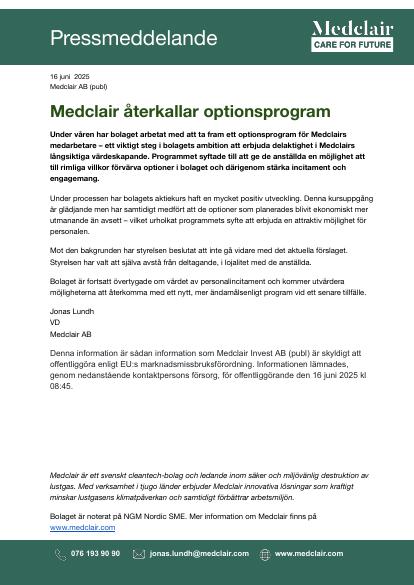 Pressmeddelande

Medclair
CARE FOR FUTURE

16 juni 2025
Medclair AB (publ)

Medclair återkallar optionsprogram

Under våren har bolaget arbetat med att ta fram ett optionsprogram för Medclairs medarbetare – ett viktigt steg i bolagets ambition att erbjuda delaktighet i Medclairs långsiktiga värdeskapande. Programmet syftade till att ge de anställda en möjlighet att till rimliga villkor förvärva optioner i bolaget och därigenom stärka incitament och engagemang.

Under processen har bolagets aktiekurs haft en mycket positiv utveckling. Denna kursuppgång är glädjande men har samtidigt medfört att de optioner som planerades blivit ekonomiskt mer utmanande än avsett – vilket urholkat programmets syfte att erbjuda en attraktiv möjlighet för personalen.

Mot den bakgrunden har styrelsen beslutat att inte gå vidare med det aktuella förslaget. Styrelsen har valt att själva avstå från deltagande, i lojalitet med de anställda.

Bolaget är fortsatt övertygade om värdet av personalincitament och kommer utvärdera möjligheterna att återkomma med ett nytt, mer ändamålsenligt program vid ett senare tillfälle.

Jonas Lundh
VD
Medclair AB

Denna information är sådan information som Medclair Invest AB (publ) är skyldigt att offentliggöra enligt EU:s marknadsmissbruksförordning. Informationen lämnades, genom nedanstående kontaktpersons försorg, för offentliggörande den 16 juni 2025 kl 08:45.

Medclair är ett svenskt cleantech-bolag och ledande inom säker och miljövänlig destruktion av lustgas. Med verksamhet i tjugo länder erbjuder Medclair innovativa lösningar som kraftigt minskar lustgasens klimatpåverkan och samtidigt förbättrar arbetsmiljön.

Bolaget är noterat på NGM Nordic SME. Mer information om Medclair finns på www.medclair.com

076 193 90 90 jonas.lundh@medclair.com www.medclair.com